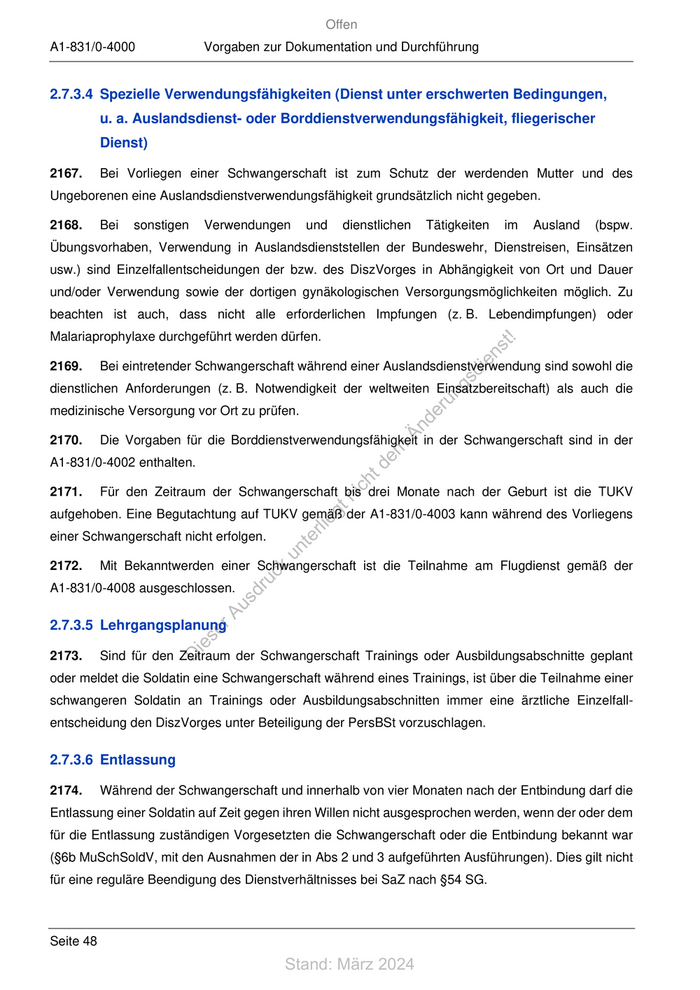 Offen

A1-831/0-4000 Vorgaben zur Dokumentation und Durchführung

2.7.3.4 Spezielle Verwendungsfähigkeiten (Dienst unter erschwerten Bedingungen, u. a. Auslandsdienst- oder Borddienstverwendungsfähigkeit, fliegerischer Dienst)

2167. Bei Vorliegen einer Schwangerschaft ist zum Schutz der werdenden Mutter und des Ungeborenen eine Auslandsdienstverwendungsfähigkeit grundsätzlich nicht gegeben.

2168. Bei sonstigen Verwendungen und dienstlichen Tätigkeiten im Ausland (bspw. Übungsvorhaben, Verwendung in Auslandsdienststellen der Bundeswehr, Dienstreisen, Einsätzen usw.) sind Einzelfallentscheidungen der bzw. des DiszVorges in Abhängigkeit von Ort und Dauer und/oder Verwendung sowie der dortigen gynäkologischen Versorgungsmöglichkeiten möglich. Zu beachten ist auch, dass nicht alle erforderlichen Impfungen (z. B. Lebendimpfungen) oder Malariaprophylaxe durchgeführt werden dürfen.

2169. Bei eintretender Schwangerschaft während einer Auslandsdienstverwendung sind sowohl die dienstlichen Anforderungen (z. B. Notwendigkeit der weltweiten Einsatzbereitschaft) als auch die medizinische Versorgung vor Ort zu prüfen.

2170. Die Vorgaben für die Borddienstverwendungsfähigkeit in der Schwangerschaft sind in der A1-831/0-4002 enthalten.

2171. Für den Zeitraum der Schwangerschaft bis drei Monate nach der Geburt ist die TUKV aufgehoben. Eine Begutachtung auf TUKV gemäß der A1-831/0-4003 kann während des Vorliegens einer Schwangerschaft nicht erfolgen.

2172. Mit Bekanntwerden einer Schwangerschaft ist die Teilnahme am Flugdienst gemäß der A1-831/0-4008 ausgeschlossen.

2.7.3.5 Lehrgangsplanung

2173. Sind für den Zeitraum der Schwangerschaft Trainings oder Ausbildungsabschnitte geplant oder meldet die Soldatin eine Schwangerschaft während eines Trainings, ist über die Teilnahme einer schwangeren Soldatin an Trainings oder Ausbildungsabschnitten immer eine ärztliche Einzelfallentscheidung den DiszVorges unter Beteiligung der PersBSt vorzuschlagen.

2.7.3.6 Entlassung

2174. Während der Schwangerschaft und innerhalb von vier Monaten nach der Entbindung darf die Entlassung einer Soldatin auf Zeit gegen ihren Willen nicht ausgesprochen werden, wenn der oder dem für die Entlassung zuständigen Vorgesetzten die Schwangerschaft oder die Entbindung bekannt war (§6b MuSchSoldV, mit den Ausnahmen der in Abs 2 und 3 aufgeführten Ausführungen). Dies gilt nicht für eine reguläre Beendigung des Dienstverhältnisses bei SaZ nach §54 SG.

Dieser Ausdruck unterliegt nicht dem Änderungsdienst!

Seite 48

Stand: März 2024